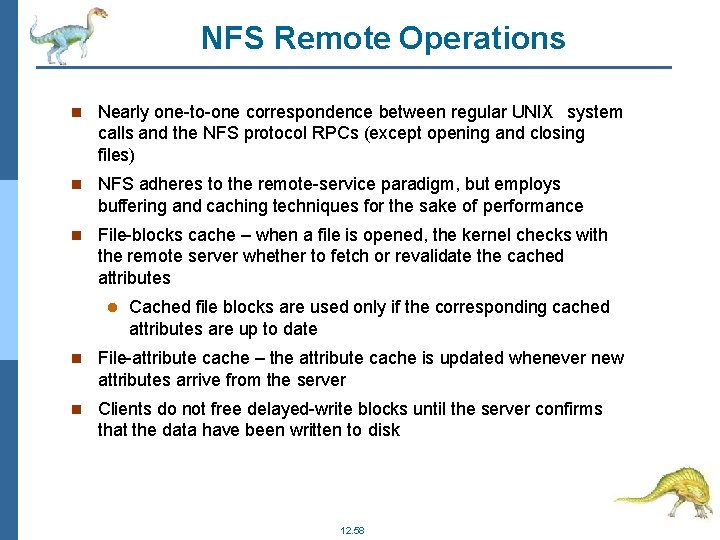 NFS Remote Operations

Nearly one-to-one correspondence between regular UNIX system calls and the NFS protocol RPCs (except opening and closing files)

NFS adheres to the remote-service paradigm, but employs buffering and caching techniques for the sake of performance

File-blocks cache – when a file is opened, the kernel checks with the remote server whether to fetch or revalidate the cached attributes

Cached file blocks are used only if the corresponding cached attributes are up to date

File-attribute cache – the attribute cache is updated whenever new attributes arrive from the server

Clients do not free delayed-write blocks until the server confirms that the data have been written to disk

12.58